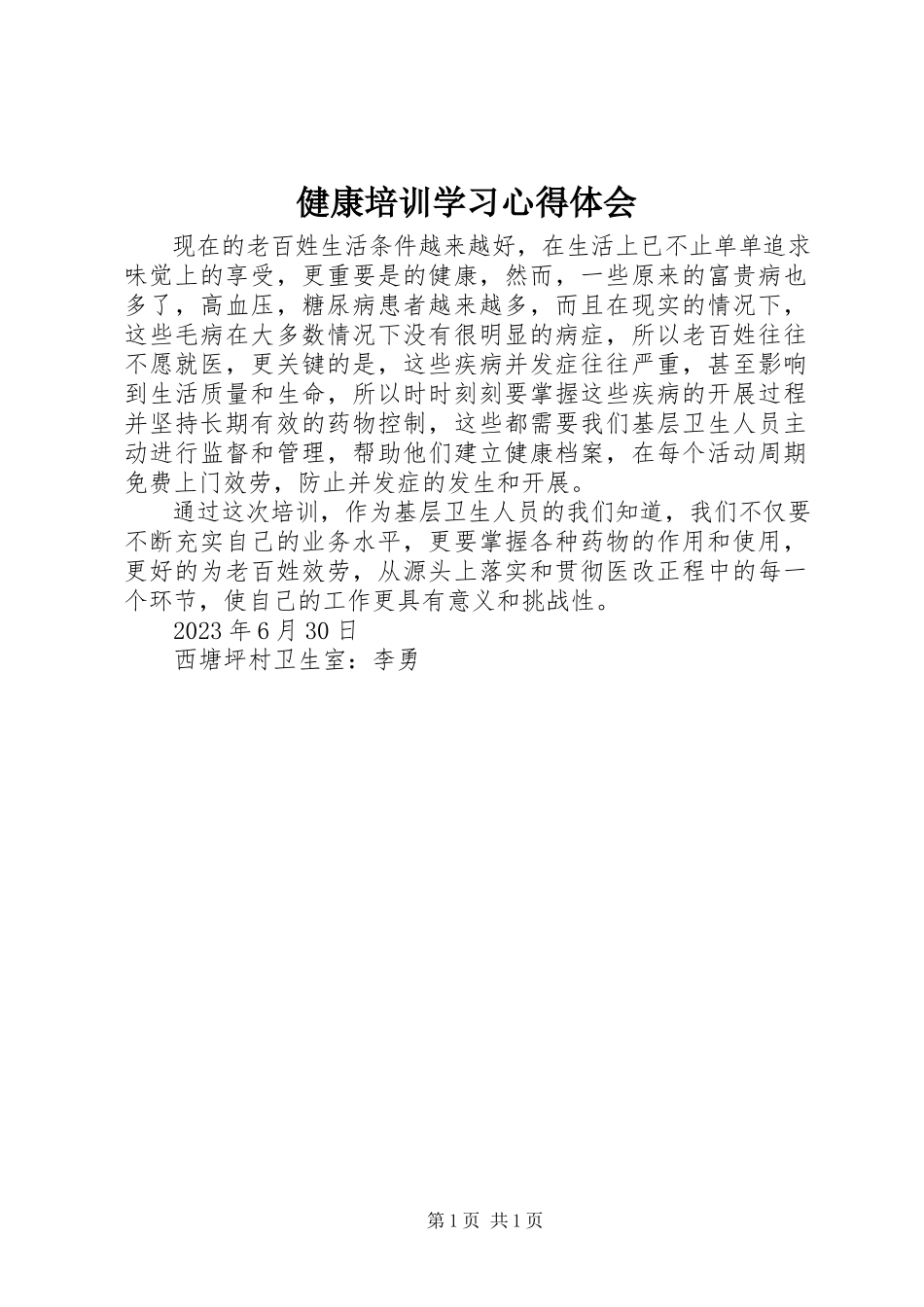 健康培训学习心得体会

现在的老百姓生活条件越来越好，在生活上已不止单单追求味觉上的享受，更重要是的健康，然而，一些原来的富贵病也多了，高血压，糖尿病患者越来越多，而且在现实的情况下，这些毛病在大多数情况下没有很明显的病症，所以老百姓往往不愿就医，更关键的是，这些疾病并发症往往严重，甚至影响到生活质量和生命，所以时时刻刻要掌握这些疾病的开展过程并坚持长期有效的药物控制，这些都需要我们基层卫生人员主动进行监督和管理，帮助他们建立健康档案，在每个活动周期免费上门效劳，防止并发症的发生和开展。

通过这次培训，作为基层卫生人员的我们知道，我们不仅要不断充实自己的业务水平，更要掌握各种药物的作用和使用，更好的为老百姓效劳，从源头上落实和贯彻医改正程中的每一个环节，使自己的工作更具有意义和挑战性。

2023 年 6 月 30 日

西塘坪村卫生室：李勇

第 1 页 共 1 页